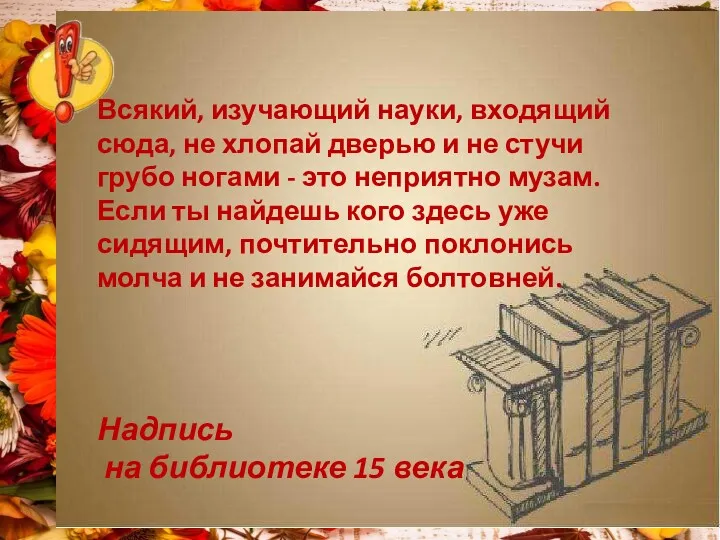 Всякий, изучающий науки, входящий сюда, не хлопай дверью и не стучи грубо ногами - это неприятно музам. Если ты найдешь кого здесь уже сидящим, почтительно поклонись молча и не занимайся болтовней.

Надпись
на библиотеке 15 века